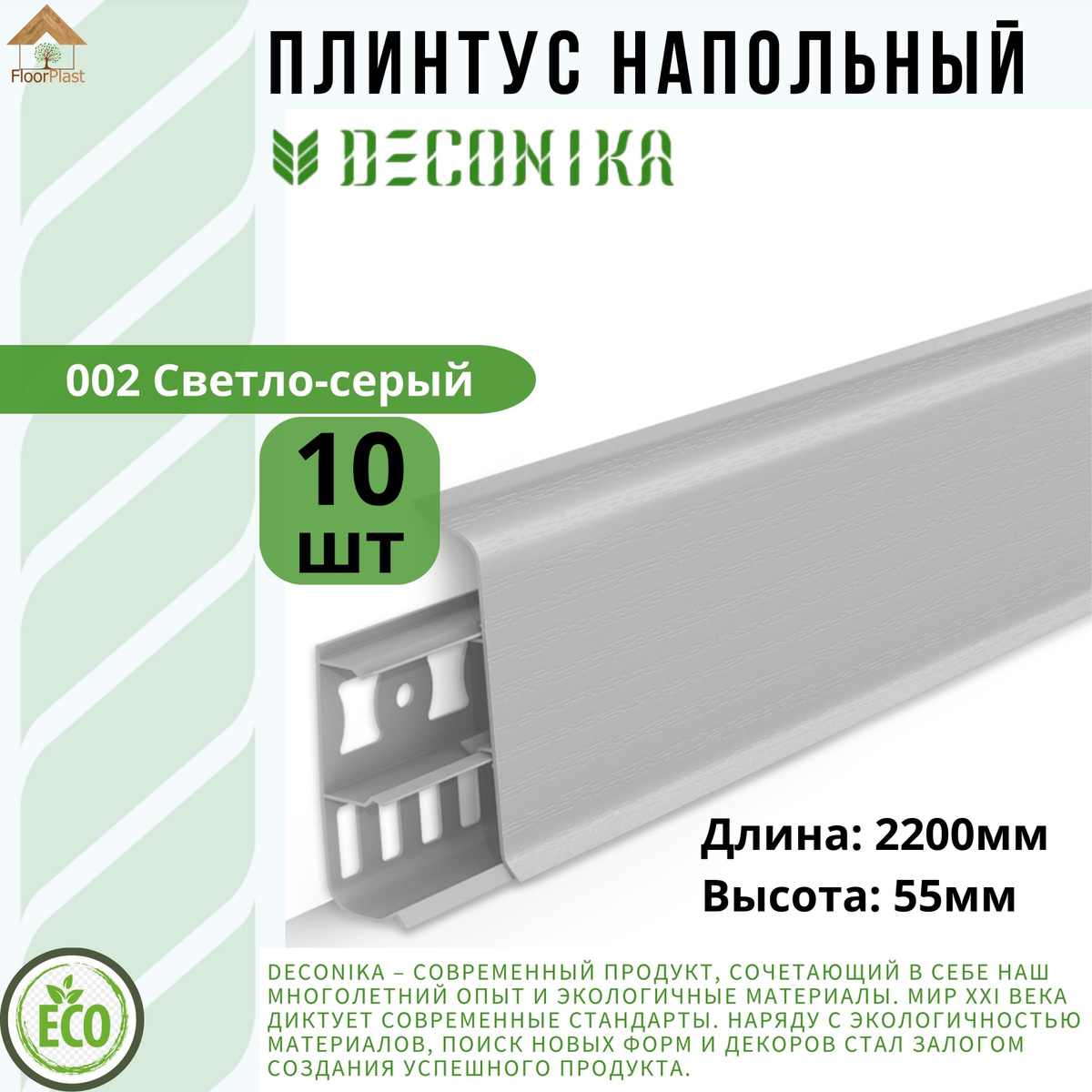 FloorPlast

ПЛИНТУС НАПОЛЬНЫЙ

DECONIKA

002 Светло-серый

10 шт

Длина: 2200мм
Высота: 55мм

ECO

DECONIKA – СОВРЕМЕННЫЙ ПРОДУКТ, СОЧЕТАЮЩИЙ В СЕБЕ НАШ МНОГОЛЕТНИЙ ОПЫТ И ЭКОЛОГИЧНЫЕ МАТЕРИАЛЫ. МИР XXI ВЕКА ДИКТУЕТ СОВРЕМЕННЫЕ СТАНДАРТЫ. НАРЯДУ С ЭКОЛОГИЧНОСТЬЮ МАТЕРИАЛОВ, ПОИСК НОВЫХ ФОРМ И ДЕКОРОВ СТАЛ ЗАЛОГОМ СОЗДАНИЯ УСПЕШНОГО ПРОДУКТА.